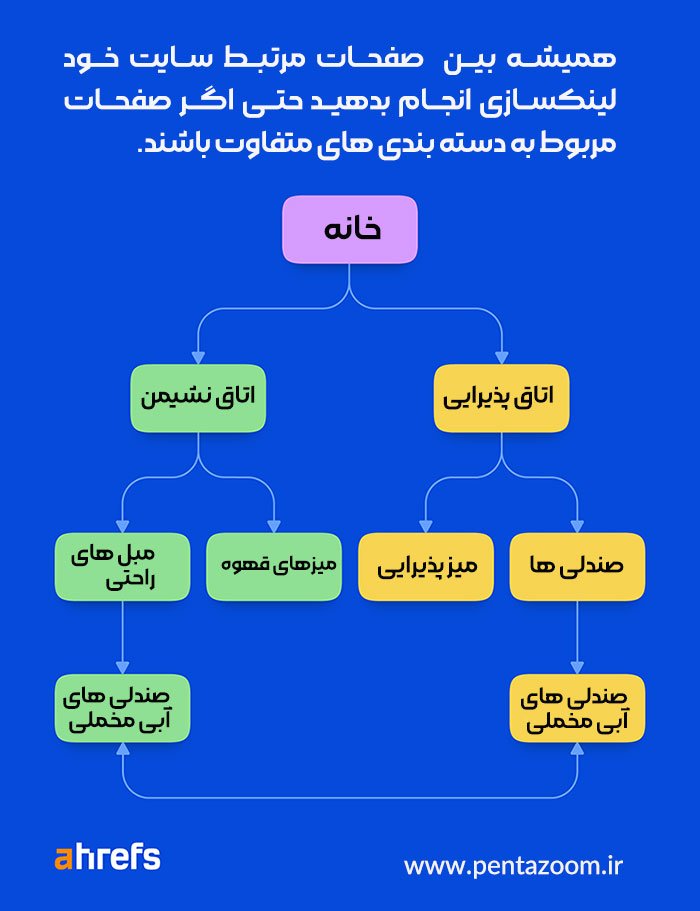 همیشه بین صفحات مرتبط سایت خود لینکسازی انجام بدهید حتی اگر صفحات مربوط به دسته بندی های متفاوت باشند.

خانه

اتاق پذیرایی

اتاق نشیمن

صندلی ها

میز پذیرایی

میزهای قهوه

مبل های راحتی

صندلی های آبی مخملی

صندلی های آبی مخملی

ahrefs

www.pentazoom.ir